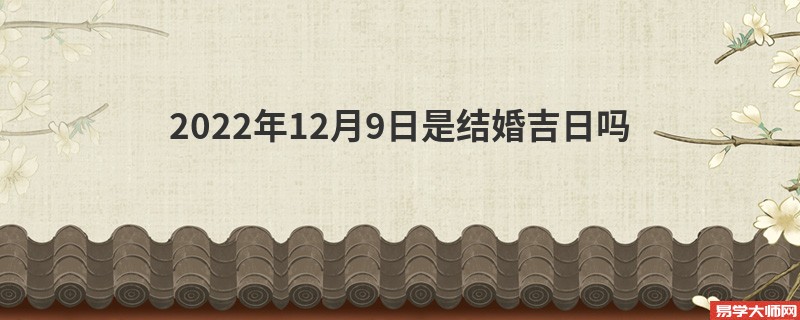 2022年12月9日是结婚吉日吗

易学大师网